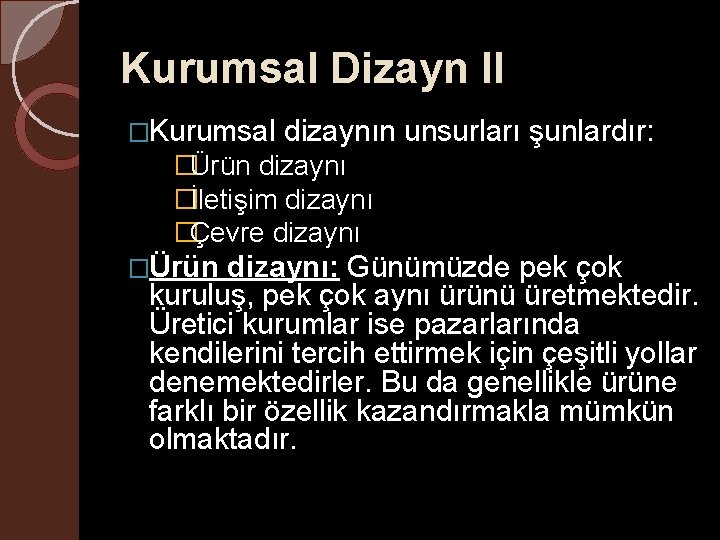 Kurumsal Dizayn II

□Kurumsal dizaynın unsurları şunlardır:

□Ürün dizaynı

□İletişim dizaynı

□Çevre dizaynı

□Ürün dizaynı: Günümüzde pek çok kuruluş, pek çok aynı ürünü üretmektedir. Üretici kurumlar ise pazarlarında kendilerini tercih ettirmek için çeşitli yollar denemektedirler. Bu da genellikle ürüne farklı bir özellik kazandırmakla mümkün olmaktadır.